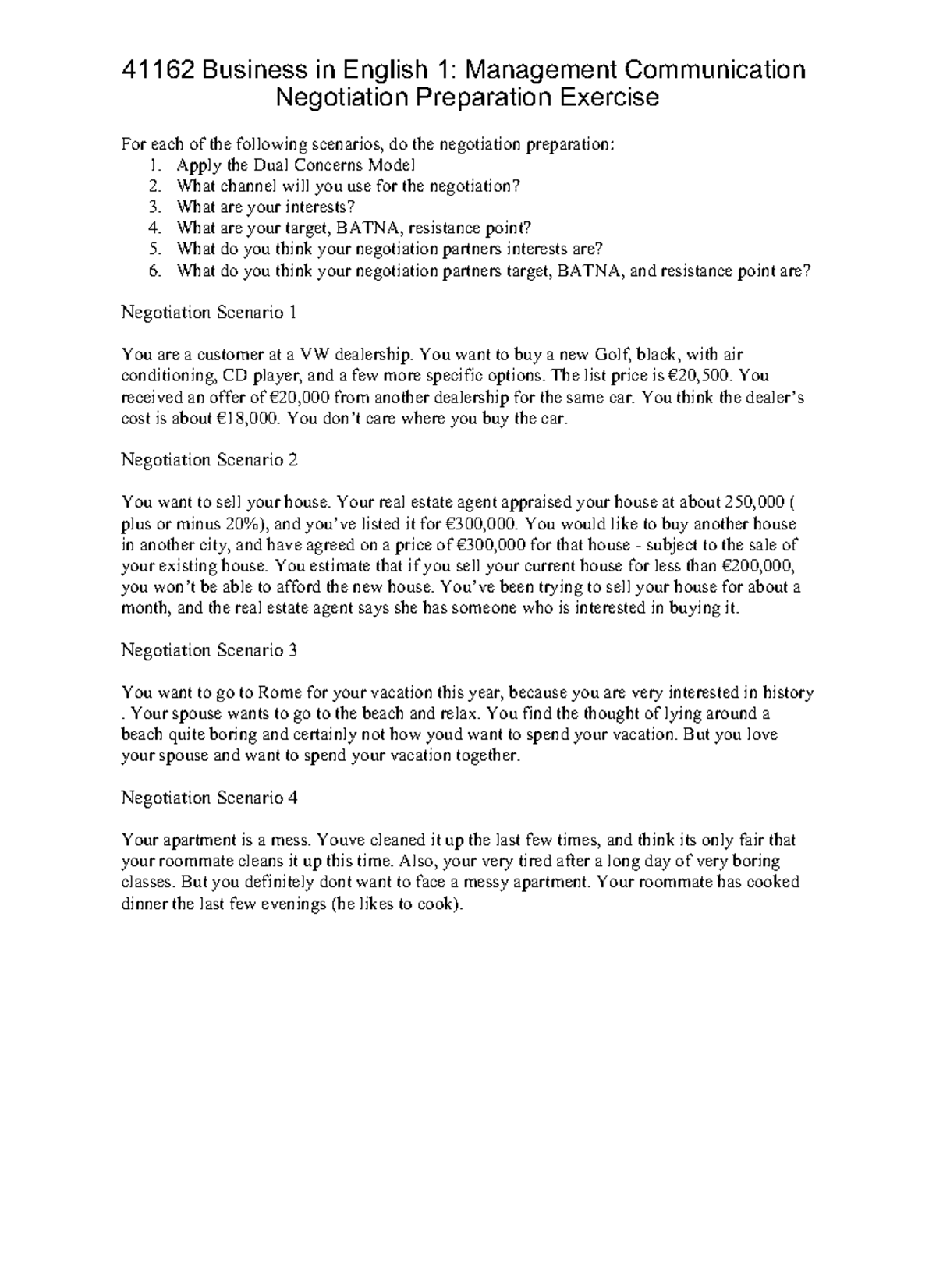 41162 Business in English 1: Management Communication
Negotiation Preparation Exercise

For each of the following scenarios, do the negotiation preparation:
1. Apply the Dual Concerns Model
2. What channel will you use for the negotiation?
3. What are your interests?
4. What are your target, BATNA, resistance point?
5. What do you think your negotiation partners interests are?
6. What do you think your negotiation partners target, BATNA, and resistance point are?

Negotiation Scenario 1

You are a customer at a VW dealership. You want to buy a new Golf, black, with air conditioning, CD player, and a few more specific options. The list price is €20,500. You received an offer of €20,000 from another dealership for the same car. You think the dealer's cost is about €18,000. You don't care where you buy the car.

Negotiation Scenario 2

You want to sell your house. Your real estate agent appraised your house at about 250,000 ( plus or minus 20%), and you've listed it for €300,000. You would like to buy another house in another city, and have agreed on a price of €300,000 for that house - subject to the sale of your existing house. You estimate that if you sell your current house for less than €200,000, you won't be able to afford the new house. You've been trying to sell your house for about a month, and the real estate agent says she has someone who is interested in buying it.

Negotiation Scenario 3

You want to go to Rome for your vacation this year, because you are very interested in history . Your spouse wants to go to the beach and relax. You find the thought of lying around a beach quite boring and certainly not how youd want to spend your vacation. But you love your spouse and want to spend your vacation together.

Negotiation Scenario 4

Your apartment is a mess. Youve cleaned it up the last few times, and think its only fair that your roommate cleans it up this time. Also, your very tired after a long day of very boring classes. But you definitely dont want to face a messy apartment. Your roommate has cooked dinner the last few evenings (he likes to cook).